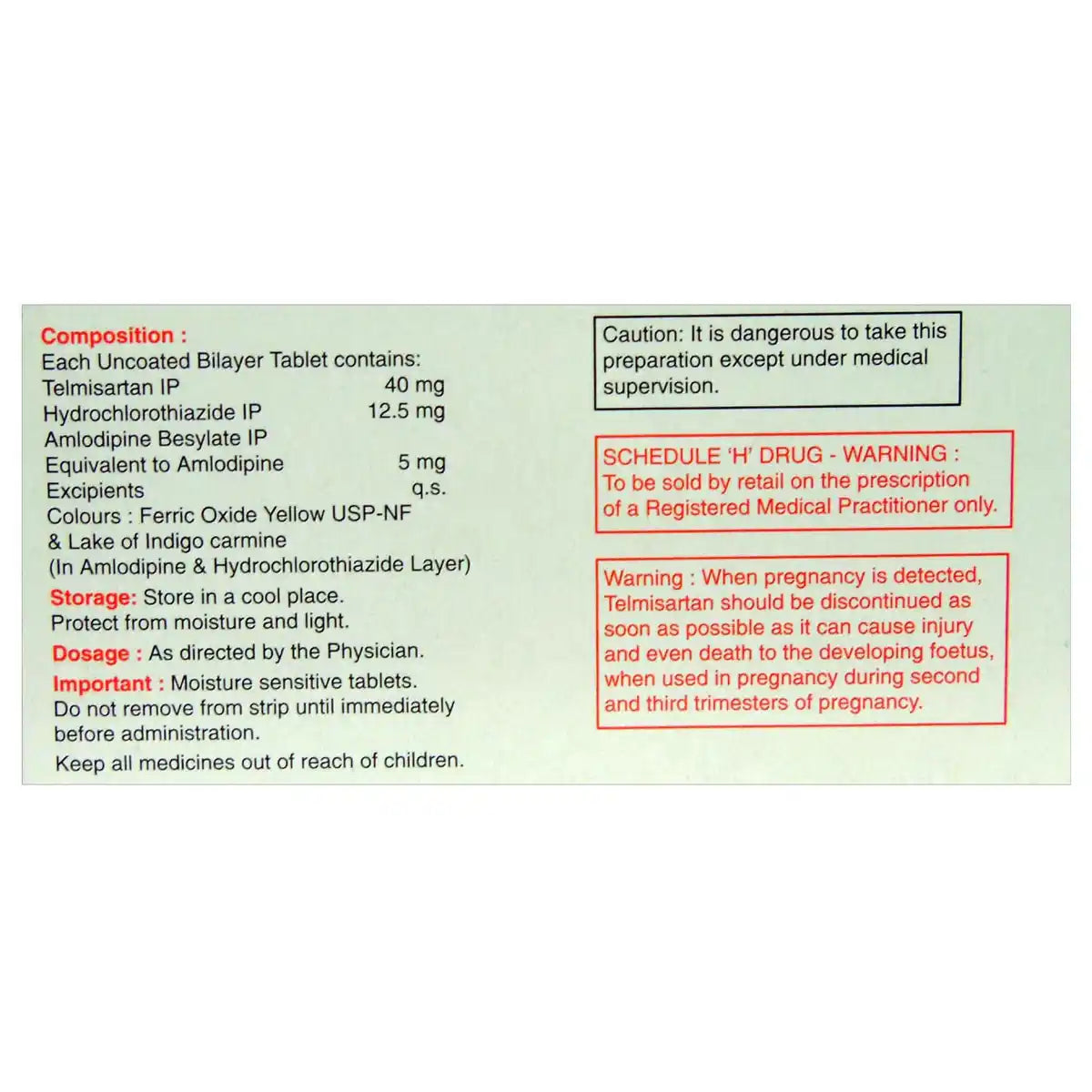 Composition :
Each Uncoated Bilayer Tablet contains:
Telmisartan IP 40 mg
Hydrochlorothiazide IP 12.5 mg
Amlodipine Besylate IP
Equivalent to Amlodipine 5 mg
Excipients q.s.
Colours : Ferric Oxide Yellow USP-NF & Lake of Indigo carmine
(In Amlodipine & Hydrochlorothiazide Layer)

Storage: Store in a cool place. Protect from moisture and light.

Dosage : As directed by the Physician.

Important : Moisture sensitive tablets. Do not remove from strip until immediately before administration.

Keep all medicines out of reach of children.

Caution: It is dangerous to take this preparation except under medical supervision.

SCHEDULE 'H' DRUG - WARNING :
To be sold by retail on the prescription of a Registered Medical Practitioner only.

Warning : When pregnancy is detected, Telmisartan should be discontinued as soon as possible as it can cause injury and even death to the developing foetus, when used in pregnancy during second and third trimesters of pregnancy.